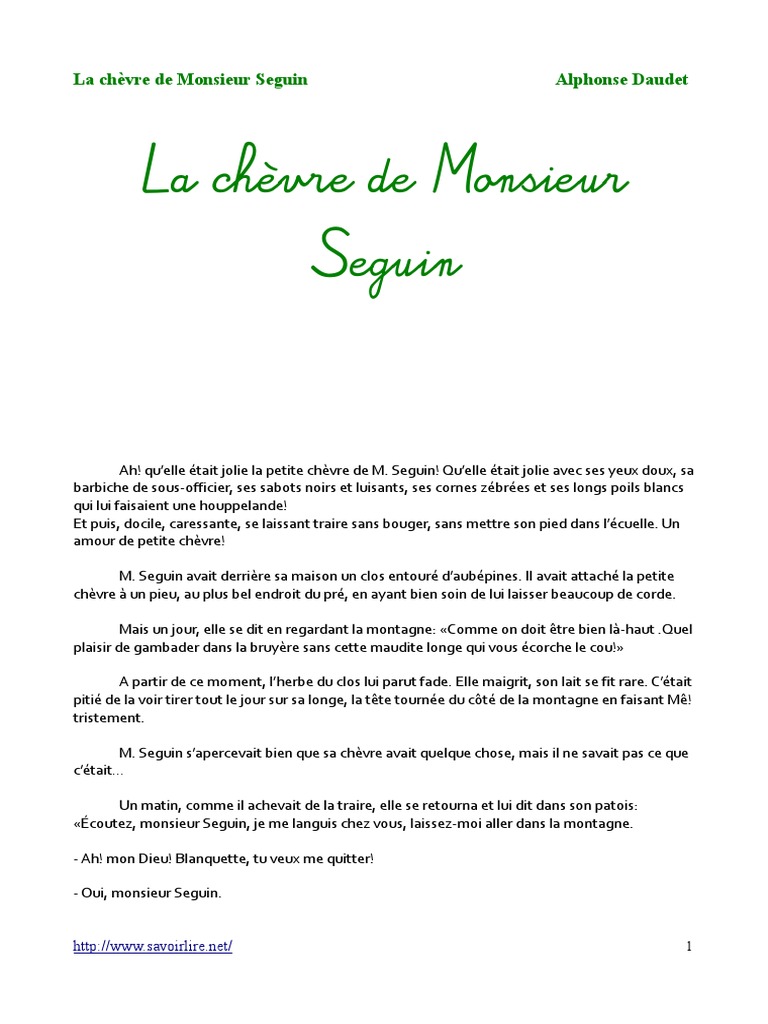 La chèvre de Monsieur Seguin Alphonse Daudet

La chèvre de Monsieur Seguin

Ah! qu'elle était jolie la petite chèvre de M. Seguin! Qu'elle était jolie avec ses yeux doux, sa barbiche de sous-officier, ses sabots noirs et luisants, ses cornes zébrées et ses longs poils blancs qui lui faisaient une houppelande!
Et puis, docile, caressante, se laissant traire sans bouger, sans mettre son pied dans l'écuelle. Un amour de petite chèvre!

M. Seguin avait derrière sa maison un clos entouré d'aubépines. Il avait attaché la petite chèvre à un pieu, au plus bel endroit du pré, en ayant bien soin de lui laisser beaucoup de corde.

Mais un jour, elle se dit en regardant la montagne: «Comme on doit être bien là-haut .Quel plaisir de gambader dans la bruyère sans cette maudite longe qui vous écorche le cou!»

A partir de ce moment, l'herbe du clos lui parut fade. Elle maigrit, son lait se fit rare. C'était pitié de la voir tirer tout le jour sur sa longe, la tête tournée du côté de la montagne en faisant Mê! tristement.

M. Seguin s'apercevait bien que sa chèvre avait quelque chose, mais il ne savait pas ce que c'était...

Un matin, comme il achevait de la traire, elle se retourna et lui dit dans son patois: «Écoutez, monsieur Seguin, je me languis chez vous, laissez-moi aller dans la montagne.

- Ah! mon Dieu! Blanquette, tu veux me quitter!

- Oui, monsieur Seguin.

http://www.savoirlire.net/ 1